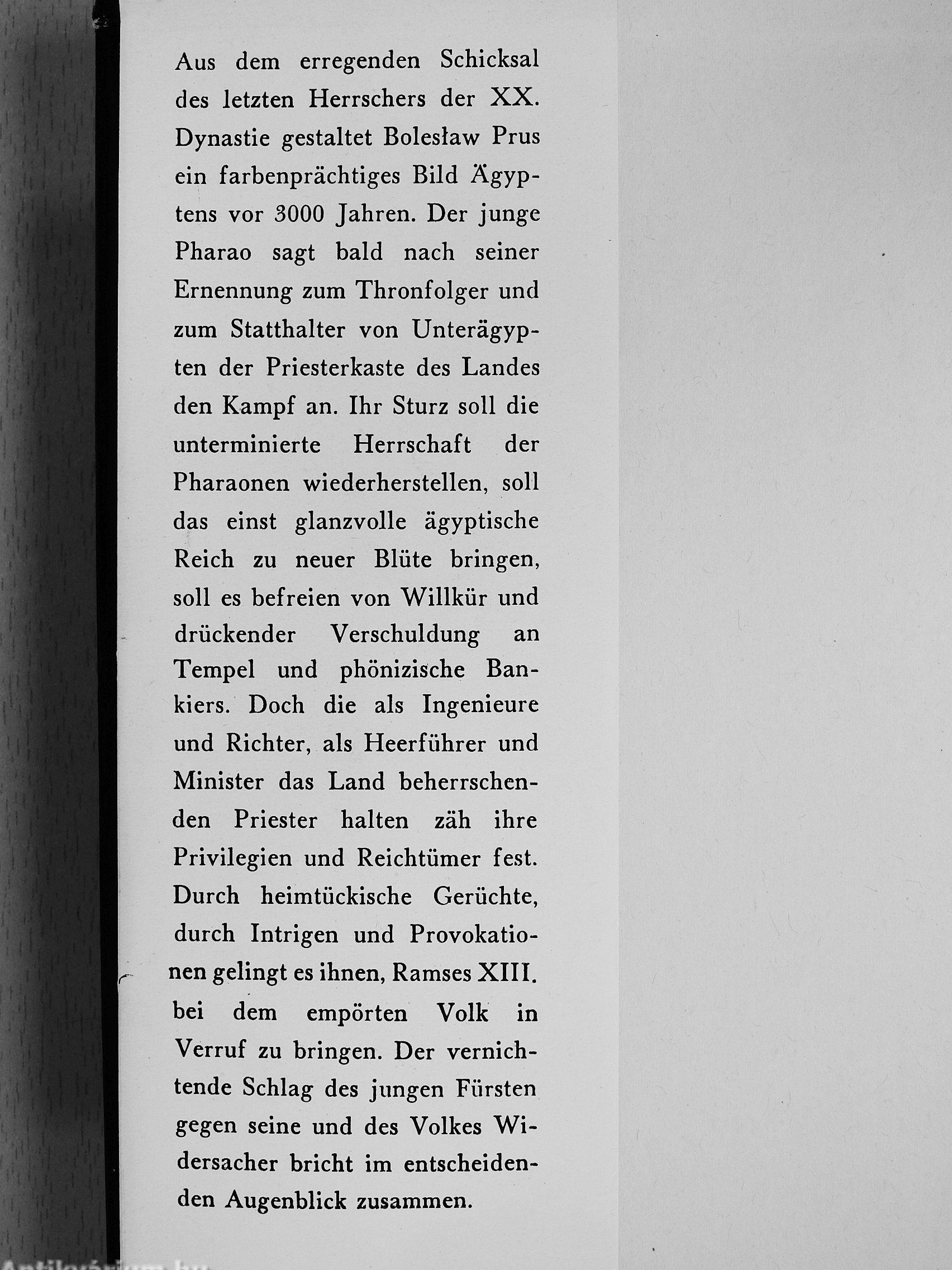 Aus dem erregenden Schicksal des letzten Herrschers der XX. Dynastie gestaltet Bolesław Prus ein farbenprächtiges Bild Ägyptens vor 3000 Jahren. Der junge Pharao sagt bald nach seiner Ernennung zum Thronfolger und zum Statthalter von Unterägypten der Priesterkaste des Landes den Kampf an. Ihr Sturz soll die unterminierte Herrschaft der Pharaonen wiederherstellen, soll das einst glanzvolle ägyptische Reich zu neuer Blüte bringen, soll es befreien von Willkür und drückender Verschuldung an Tempel und phönizische Bankiers. Doch die als Ingenieure und Richter, als Heerführer und Minister das Land beherrschenden Priester halten zäh ihre Privilegien und Reichtümer fest. Durch heimtückische Gerüchte, durch Intrigen und Provokationen gelingt es ihnen, Ramses XIII. bei dem empörten Volk in Verruf zu bringen. Der vernichtende Schlag des jungen Fürsten gegen seine und des Volkes Widersacher bricht im entscheidenden Augenblick zusammen.

Antikvárium.hu